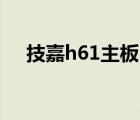 技嘉h61主板